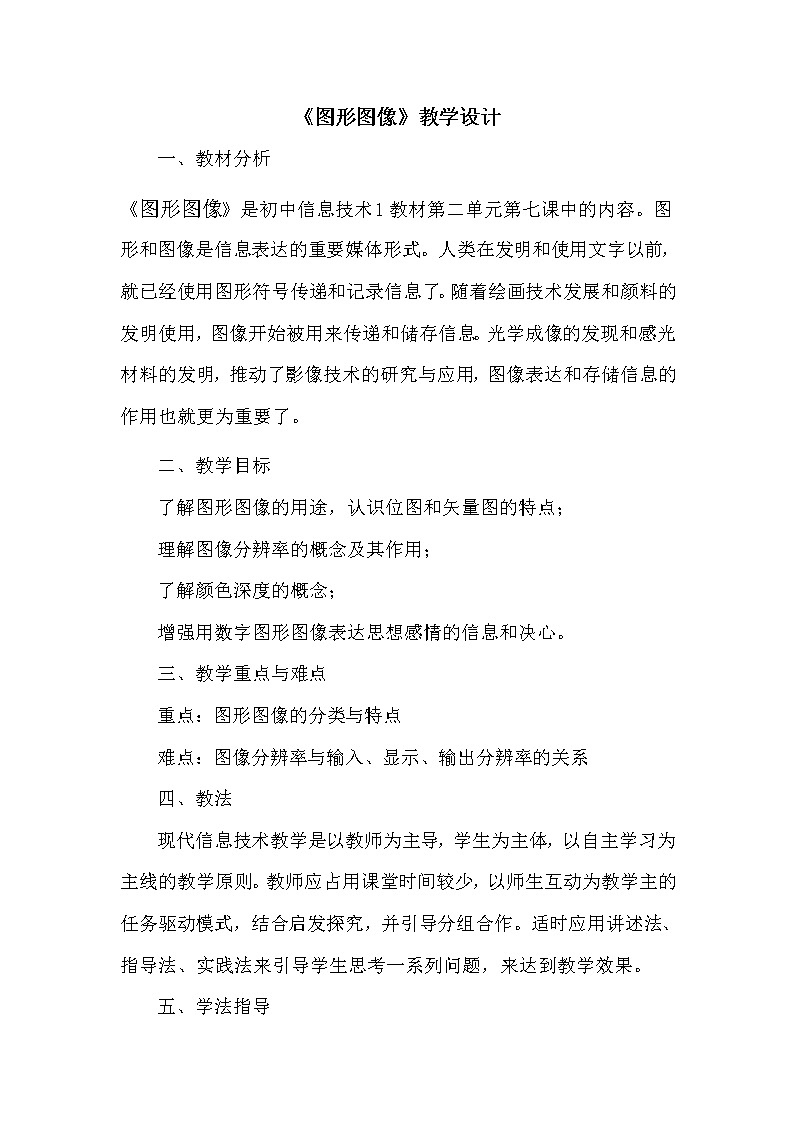 《图形图像》教学设计

一、教材分析

《图形图像》是初中信息技术1教材第二单元第七课中的内容。图形和图像是信息表达的重要媒体形式。人类在发明和使用文字以前，就已经使用图形符号传递和记录信息了。随着绘画技术发展和颜料的发明使用，图像开始被用来传递和储存信息。光学成像的发现和感光材料的发明，推动了影像技术的研究与应用，图像表达和存储信息的作用也就更为重要了。

二、教学目标

了解图形图像的用途，认识位图和矢量图的特点；

理解图像分辨率的概念及其作用；

了解颜色深度的概念；

增强用数字图形图像表达思想感情的信息和决心。

三、教学重点与难点

重点：图形图像的分类与特点

难点：图像分辨率与输入、显示、输出分辨率的关系

四、教法

现代信息技术教学是以教师为主导，学生为主体，以自主学习为主线的教学原则。教师应占用课堂时间较少，以师生互动为教学主的任务驱动模式，结合启发探究，并引导分组合作。适时应用讲述法、指导法、实践法来引导学生思考一系列问题，来达到教学效果。

五、学法指导